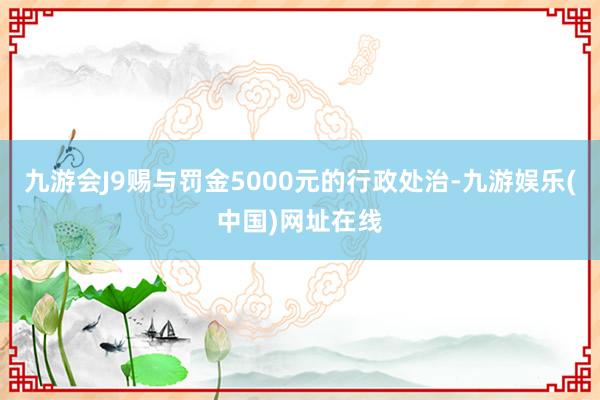 九游会J9赐与罚金5000元的行政处治-九游娱乐(中国)网址在线